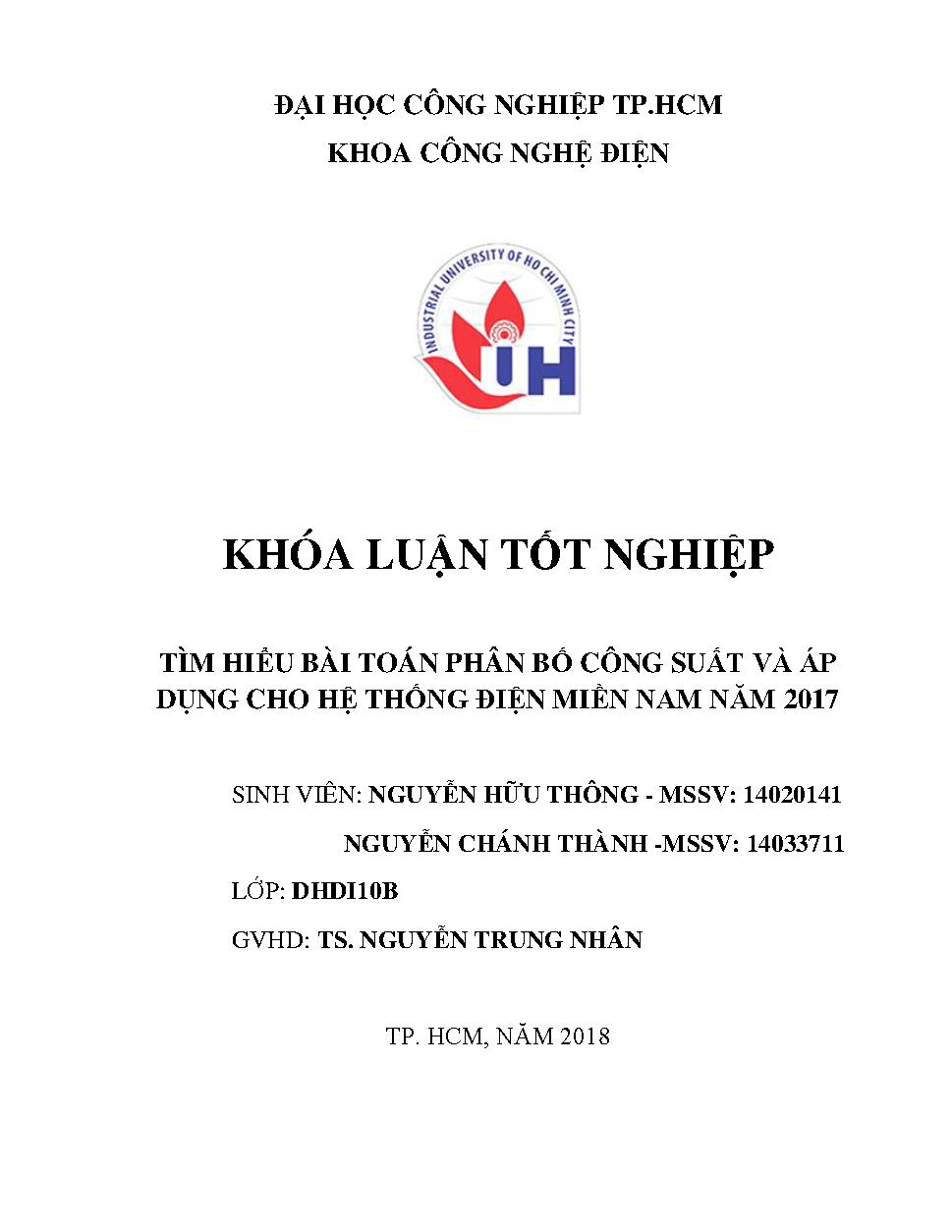 ĐẠI HỌC CÔNG NGHIỆP TP.HCM
KHOA CÔNG NGHỆ ĐIỆN

INDUSTRIAL UNIVERSITY OF HO CHI MINH CITY
IUH

KHÓA LUẬN TỐT NGHIỆP

TÌM HIỂU BÀI TOÁN PHÂN BỐ CÔNG SUẤT VÀ ÁP DỤNG CHO HỆ THỐNG ĐIỆN MIỀN NAM NĂM 2017

SINH VIÊN: NGUYỄN HỮU THÔNG - MSSV: 14020141
NGUYỄN CHÁNH THÀNH -MSSV: 14033711
LỚP: DHDI10B
GVHD: TS. NGUYỄN TRUNG NHÂN

TP. HCM, NĂM 2018